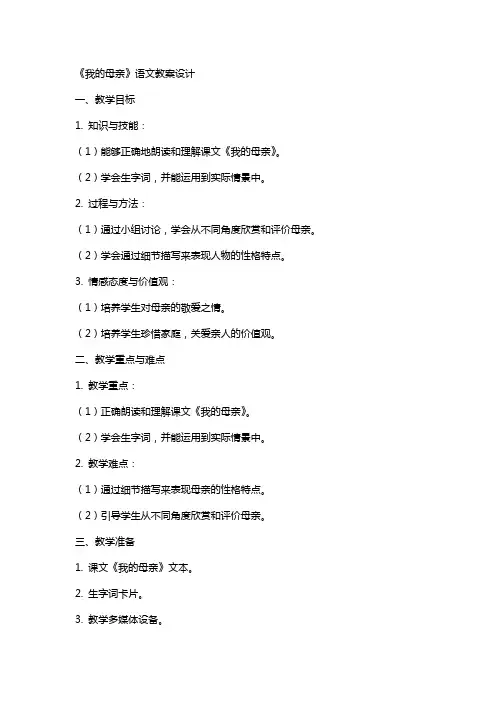 《我的母亲》语文教案设计

一、教学目标

1. 知识与技能：

（1）能够正确地朗读和理解课文《我的母亲》。

（2）学会生字词，并能运用到实际情景中。

2. 过程与方法：

（1）通过小组讨论，学会从不同角度欣赏和评价母亲。

（2）学会通过细节描写来表现人物的性格特点。

3. 情感态度与价值观：

（1）培养学生对母亲的敬爱之情。

（2）培养学生珍惜家庭，关爱亲人的价值观。

二、教学重点与难点

1. 教学重点：

（1）正确朗读和理解课文《我的母亲》。

（2）学会生字词，并能运用到实际情景中。

2. 教学难点：

（1）通过细节描写来表现母亲的性格特点。

（2）引导学生从不同角度欣赏和评价母亲。

三、教学准备

1. 课文《我的母亲》文本。

2. 生字词卡片。

3. 教学多媒体设备。